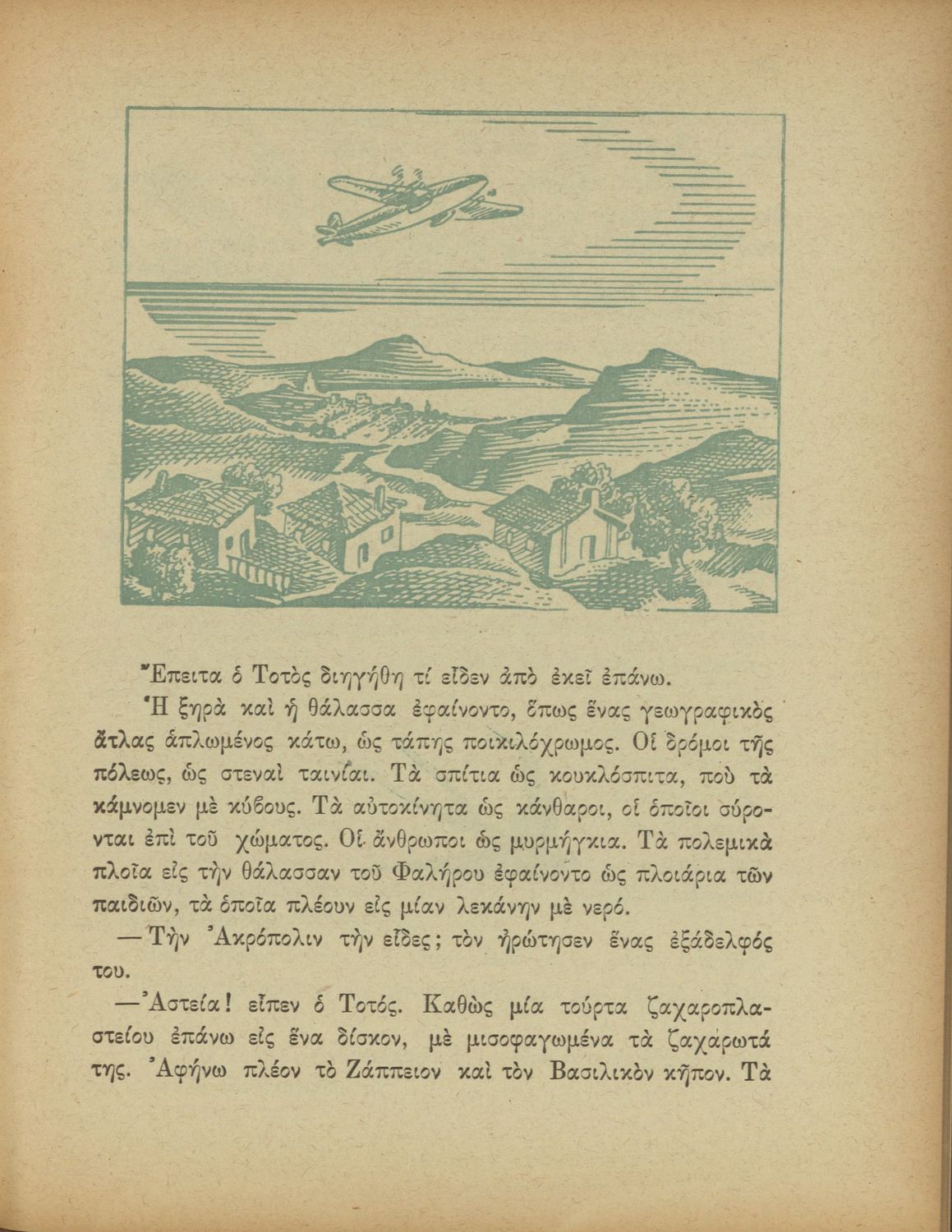 Ἔπειτα ὁ Τοτὸς διηγήθη τί εἶδεν ἀπὸ ἐκεῖ ἐπάνω.

Ἡ ξηρὰ καὶ ἡ θάλασσα ἐφαίνοντο, ὅπως ἕνας γεωγραφικὸς ἄτλας ἁπλωμένος κάτω, ὡς τάπης ποικιλόχρωμος. Οἱ δρόμοι τῆς πόλεως, ὡς στεναὶ ταινίαι. Τὰ σπίτια ὡς κουκλόσπιτα, ποὺ τὰ κάμνομεν μὲ κύβους. Τὰ αὐτοκίνητα ὡς κάνθαροι, οἱ ὁποῖοι σύρονται ἐπὶ τοῦ χώματος. Οἱ ἄνθρωποι ὡς μυρμήγκια. Τὰ πολεμικὰ πλοῖα εἰς τὴν θάλασσαν τοῦ Φαλήρου ἐφαίνοντο ὡς πλοιάρια τῶν παιδιῶν, τὰ ὁποῖα πλέουν εἰς μίαν λεκάνην μὲ νερό.

—Τὴν Ἀκρόπολιν τὴν εἶδες; τὸν ἠρώτησεν ἕνας ἐξάδελφός του.

—Ἀστεία! εἶπεν ὁ Τοτός. Καθὼς μία τούρτα ζαχαροπλαστείου ἐπάνω εἰς ἕνα δίσκον, μὲ μισοφαγωμένα τὰ ζαχαρωτά της. Ἀφήνω πλέον τὸ Ζάππειον καὶ τὸν Βασιλικὸν κῆπον. Τὰ